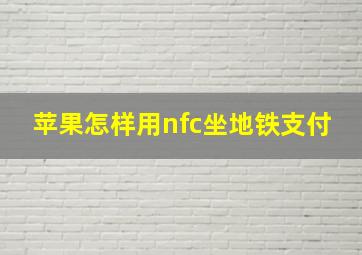 苹果怎样用nfc坐地铁支付